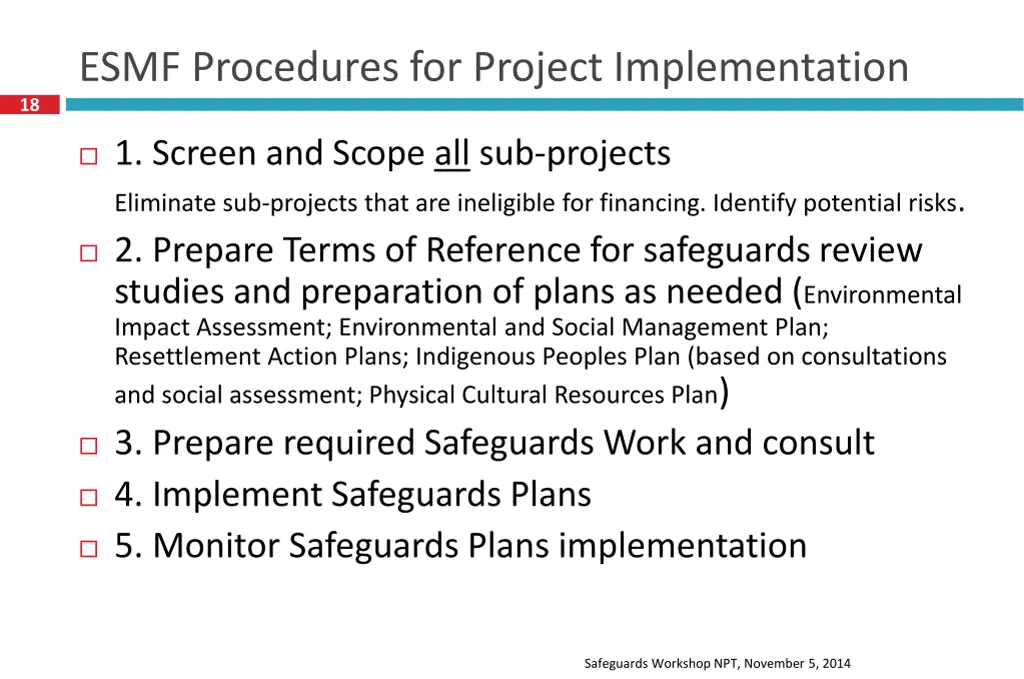 ESMF Procedures for Project Implementation

18

□ 1. Screen and Scope all sub-projects

Eliminate sub-projects that are ineligible for financing. Identify potential risks.

□ 2. Prepare Terms of Reference for safeguards review studies and preparation of plans as needed (Environmental Impact Assessment; Environmental and Social Management Plan; Resettlement Action Plans; Indigenous Peoples Plan (based on consultations and social assessment; Physical Cultural Resources Plan)

□ 3. Prepare required Safeguards Work and consult

□ 4. Implement Safeguards Plans

□ 5. Monitor Safeguards Plans implementation

Safeguards Workshop NPT, November 5, 2014